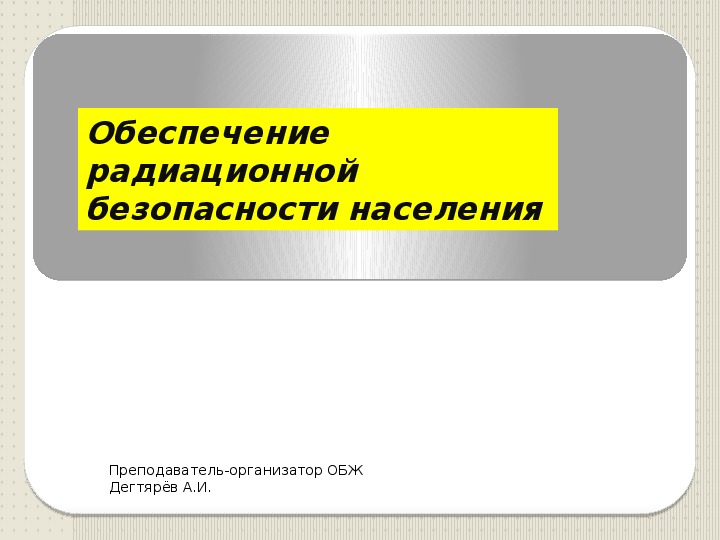 Обеспечение радиационной безопасности населения

Преподаватель-организатор ОБЖ
Дегтярёв А.И.